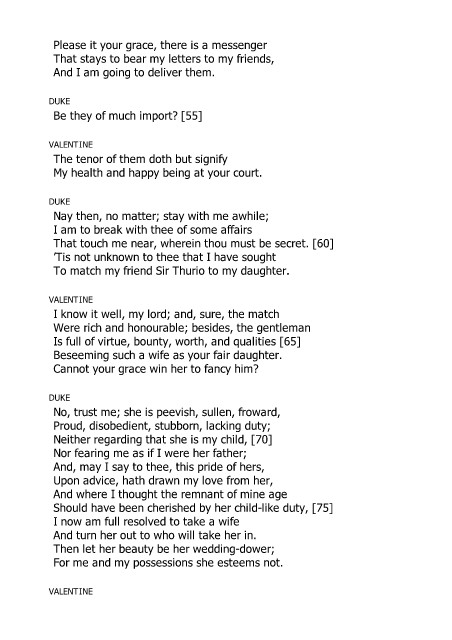 Please it your grace, there is a messenger
That stays to bear my letters to my friends,
And I am going to deliver them.

DUKE

Be they of much import? [55]

VALENTINE

The tenor of them doth but signify
My health and happy being at your court.

DUKE

Nay then, no matter; stay with me awhile;
I am to break with thee of some affairs
That touch me near, wherein thou must be secret. [60]
'Tis not unknown to thee that I have sought
To match my friend Sir Thurio to my daughter.

VALENTINE

I know it well, my lord; and, sure, the match
Were rich and honourable; besides, the gentleman
Is full of virtue, bounty, worth, and qualities [65]
Beseeming such a wife as your fair daughter.
Cannot your grace win her to fancy him?

DUKE

No, trust me; she is peevish, sullen, froward,
Proud, disobedient, stubborn, lacking duty;
Neither regarding that she is my child, [70]
Nor fearing me as if I were her father;
And, may I say to thee, this pride of hers,
Upon advice, hath drawn my love from her,
And where I thought the remnant of mine age
Should have been cherished by her child-like duty, [75]
I now am full resolved to take a wife
And turn her out to who will take her in.
Then let her beauty be her wedding-dower;
For me and my possessions she esteems not.

VALENTINE